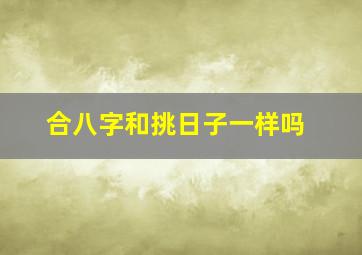 合八字和挑日子一样吗